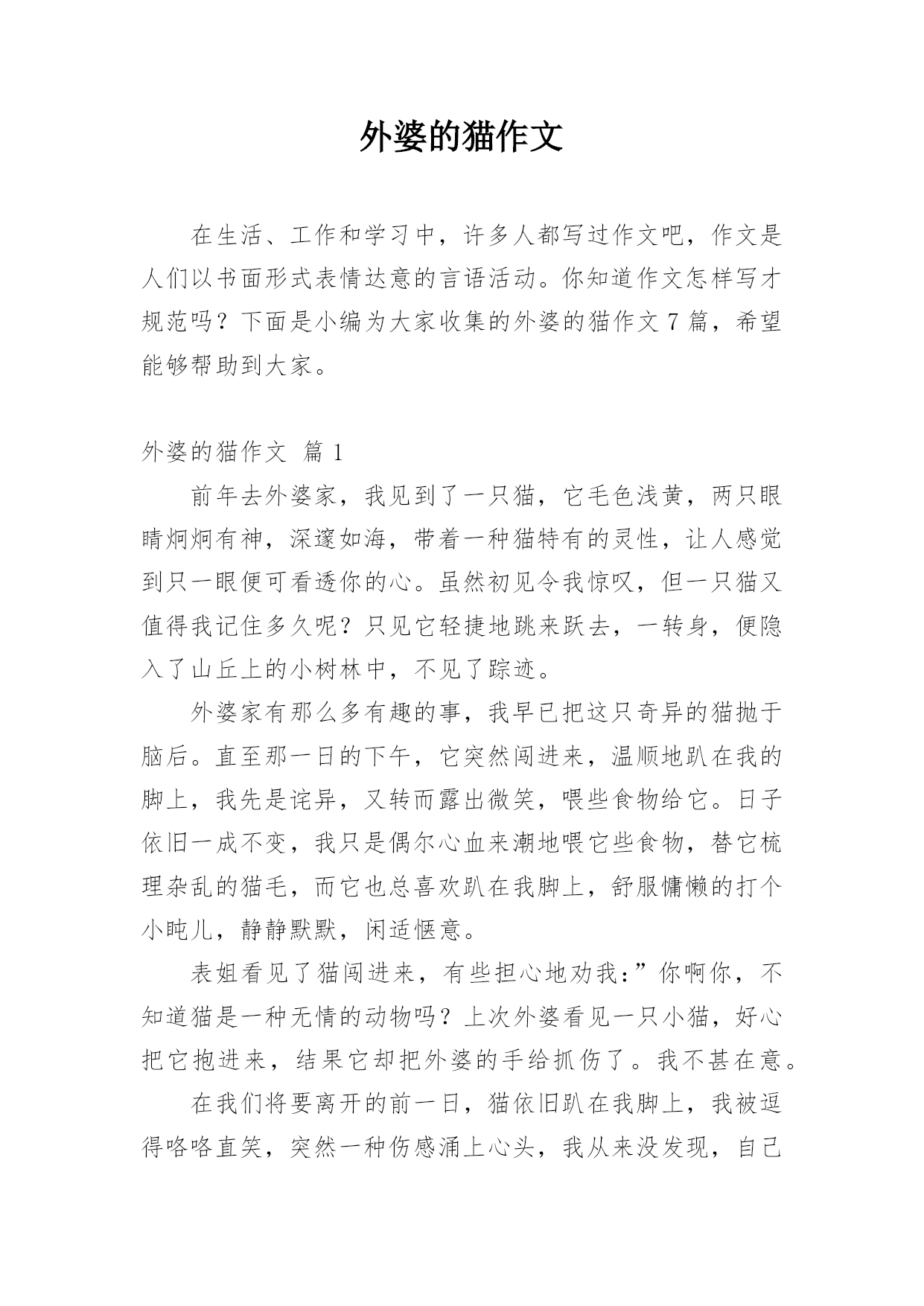 外婆的猫作文

在生活、工作和学习中，许多人都写过作文吧，作文是人们以书面形式表情达意的言语活动。你知道作文怎样写才规范吗？下面是小编为大家收集的外婆的猫作文 7 篇，希望能够帮助到大家。

外婆的猫作文 篇 1

前年去外婆家，我见到了一只猫，它毛色浅黄，两只眼睛炯炯有神，深邃如海，带着一种猫特有的灵性，让人感觉到只一眼便可看透你的心。虽然初见令我惊叹，但一只猫又值得我记住多久呢？只见它轻捷地跳来跃去，一转身，便隐入了山丘上的小树林中，不见了踪迹。

外婆家有那么多有趣的事，我早已把这只奇异的猫抛于脑后。直至那一日的下午，它突然闯进来，温顺地趴在我的脚上，我先是诧异，又转而露出微笑，喂些食物给它。日子依旧一成不变，我只是偶尔心血来潮地喂它些食物，替它梳理杂乱的猫毛，而它也总喜欢趴在我脚上，舒服慵懒的打个小盹儿，静静默默，闲适惬意。

表姐看见了猫闯进来，有些担心地劝我：”你啊你，不知道猫是一种无情的动物吗？上次外婆看见一只小猫，好心把它抱进来，结果它却把外婆的手给抓伤了。我不甚在意。

在我们将要离开的前一日，猫依旧趴在我脚上，我被逗得咯咯直笑，突然一种伤感涌上心头，我从来没发现，自己